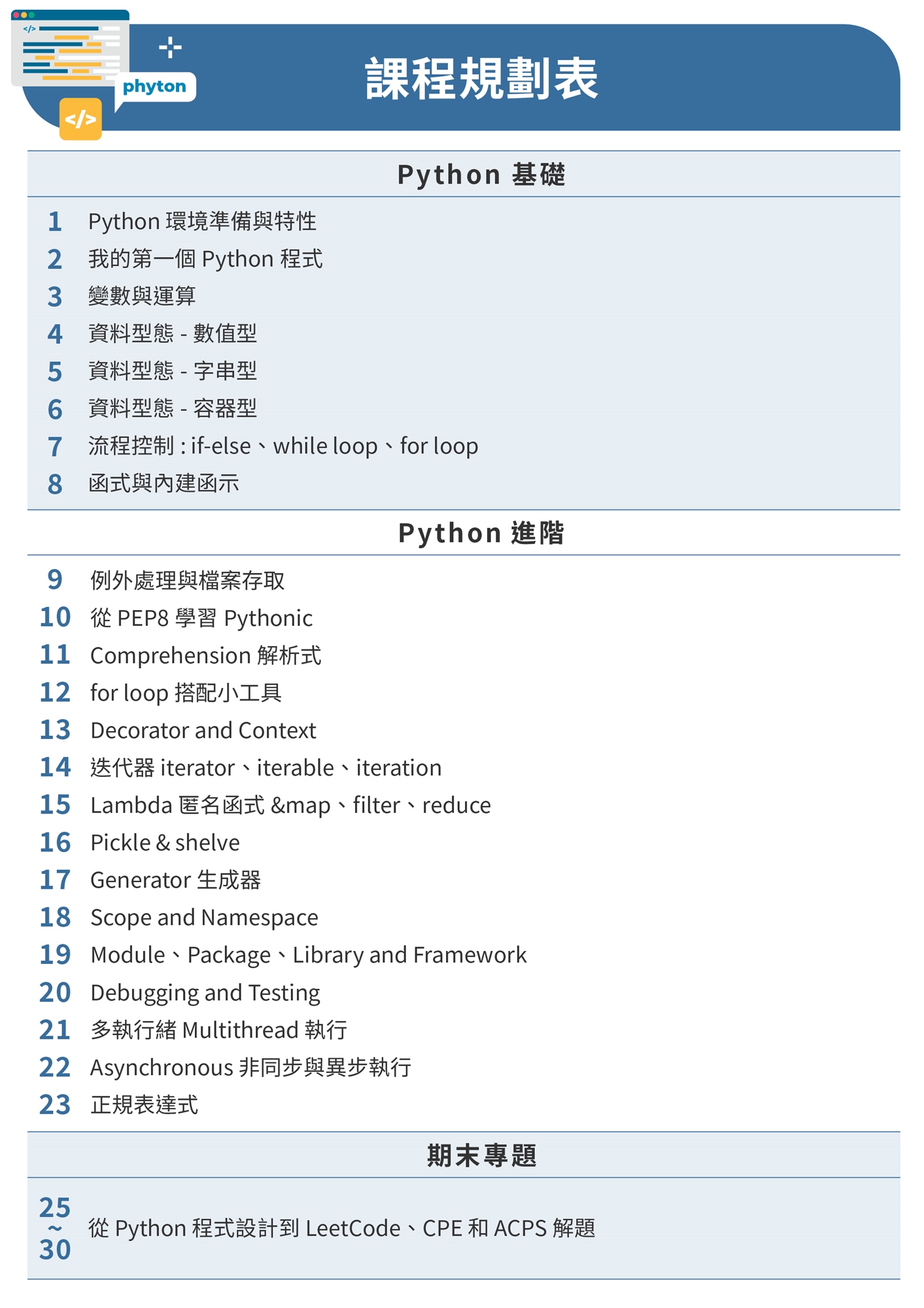 </>

phyton

</>

課程規劃表

Python 基礎

1 Python 環境準備與特性
2 我的第一個 Python 程式
3 變數與運算
4 資料型態 - 數值型
5 資料型態 - 字串型
6 資料型態 - 容器型
7 流程控制 : if-else、while loop、for loop
8 函式與內建函示

Python 進階

9 例外處理與檔案存取
10 從 PEP8 學習 Pythonic
11 Comprehension 解析式
12 for loop 搭配小工具
13 Decorator and Context
14 迭代器 iterator、iterable、iteration
15 Lambda 匿名函式 &map、filter、reduce
16 Pickle & shelve
17 Generator 生成器
18 Scope and Namespace
19 Module、Package、Library and Framework
20 Debugging and Testing
21 多執行緒 Multithread 執行
22 Asynchronous 非同步與異步執行
23 正規表達式

期末專題

25 ~ 30 從 Python 程式設計到 LeetCode、CPE 和 ACPS 解題